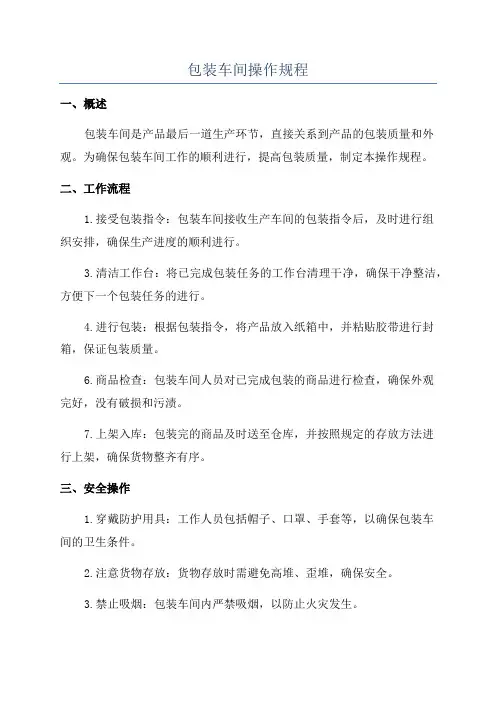 包装车间操作规程

一、概述

包装车间是产品最后一道生产环节，直接关系到产品的包装质量和外观。为确保包装车间工作的顺利进行，提高包装质量，制定本操作规程。

二、工作流程

1.接受包装指令：包装车间接收生产车间的包装指令后，及时进行组织安排，确保生产进度的顺利进行。

3.清洁工作台：将已完成包装任务的工作台清理干净，确保干净整洁，方便下一个包装任务的进行。

4.进行包装：根据包装指令，将产品放入纸箱中，并粘贴胶带进行封箱，保证包装质量。

6.商品检查：包装车间人员对已完成包装的商品进行检查，确保外观完好，没有破损和污渍。

7.上架入库：包装完的商品及时送至仓库，并按照规定的存放方法进行上架，确保货物整齐有序。

三、安全操作

1.穿戴防护用具：工作人员包括帽子、口罩、手套等，以确保包装车间的卫生条件。

2.注意货物存放：货物存放时需避免高堆、歪堆，确保安全。

3.禁止吸烟：包装车间内严禁吸烟，以防止火灾发生。